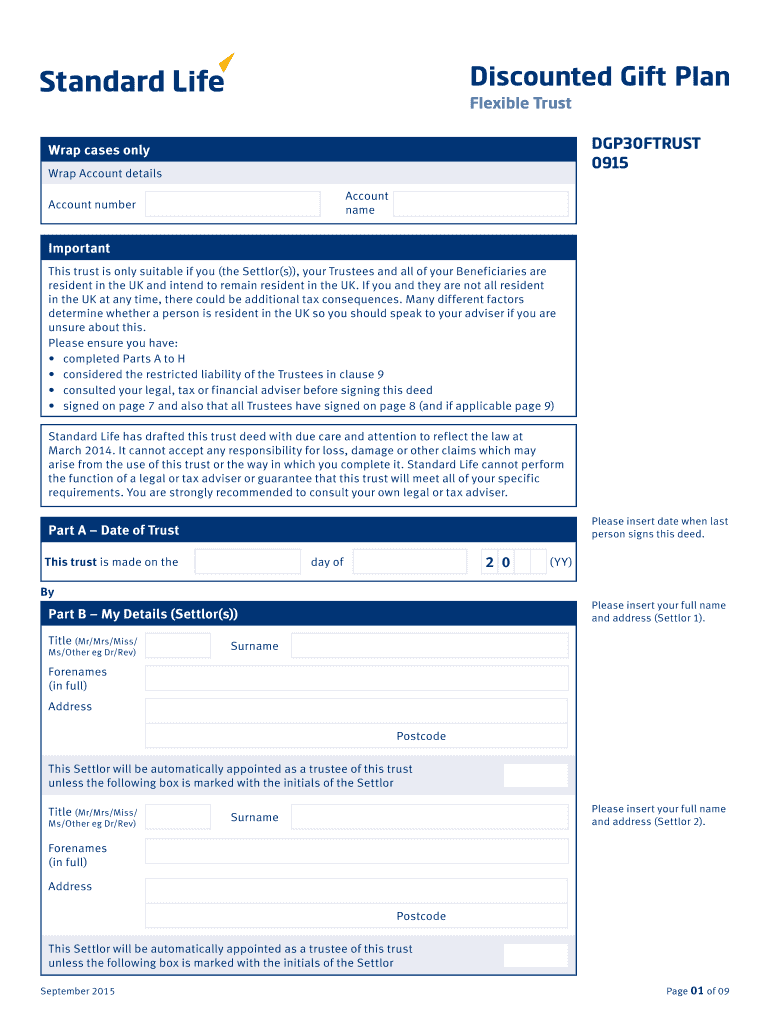 Standard Life

Discounted Gift Plan
Flexible Trust

DGP30FTRUST
0915

Wrap cases only

Wrap Account details

Account number

Account name

Important

This trust is only suitable if you (the Settlor(s)), your Trustees and all of your Beneficiaries are resident in the UK and intend to remain resident in the UK. If you and they are not all resident in the UK at any time, there could be additional tax consequences. Many different factors determine whether a person is resident in the UK so you should speak to your adviser if you are unsure about this.
Please ensure you have:
• completed Parts A to H
• considered the restricted liability of the Trustees in clause 9
• consulted your legal, tax or financial adviser before signing this deed
• signed on page 7 and also that all Trustees have signed on page 8 (and if applicable page 9)

Standard Life has drafted this trust deed with due care and attention to reflect the law at March 2014. It cannot accept any responsibility for loss, damage or other claims which may arise from the use of this trust or the way in which you complete it. Standard Life cannot perform the function of a legal or tax adviser or guarantee that this trust will meet all of your specific requirements. You are strongly recommended to consult your own legal or tax adviser.

Part A – Date of Trust

Please insert date when last person signs this deed.

This trust is made on the day of 2 0 (YY)

By

Part B – My Details (Settlor(s))

Please insert your full name and address (Settlor 1).

Title (Mr/Mrs/Miss/ Ms/Other eg Dr/Rev)

Surname

Forenames (in full)

Address

Postcode

This Settlor will be automatically appointed as a trustee of this trust unless the following box is marked with the initials of the Settlor

Please insert your full name and address (Settlor 2).

Title (Mr/Mrs/Miss/ Ms/Other eg Dr/Rev)

Surname

Forenames (in full)

Address

Postcode

This Settlor will be automatically appointed as a trustee of this trust unless the following box is marked with the initials of the Settlor

September 2015

Page 01 of 09